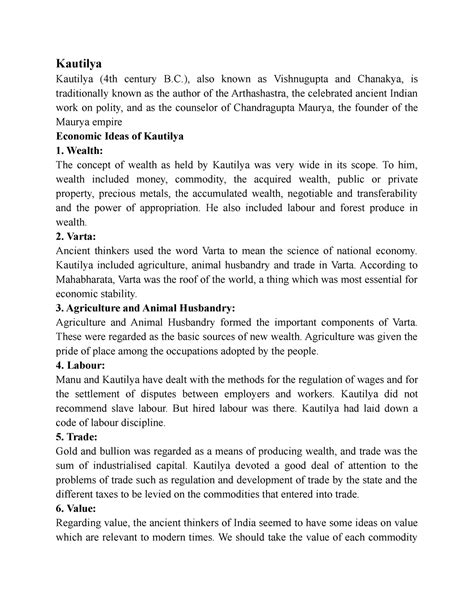 Kautilya

Kautilya (4th century B.C.), also known as Vishnugupta and Chanakya, is traditionally known as the author of the Arthashastra, the celebrated ancient Indian work on polity, and as the counselor of Chandragupta Maurya, the founder of the Maurya empire

Economic Ideas of Kautilya

1. Wealth:

The concept of wealth as held by Kautilya was very wide in its scope. To him, wealth included money, commodity, the acquired wealth, public or private property, precious metals, the accumulated wealth, negotiable and transferability and the power of appropriation. He also included labour and forest produce in wealth.

2. Varta:

Ancient thinkers used the word Varta to mean the science of national economy. Kautilya included agriculture, animal husbandry and trade in Varta. According to Mahabharata, Varta was the roof of the world, a thing which was most essential for economic stability.

3. Agriculture and Animal Husbandry:

Agriculture and Animal Husbandry formed the important components of Varta. These were regarded as the basic sources of new wealth. Agriculture was given the pride of place among the occupations adopted by the people.

4. Labour:

Manu and Kautilya have dealt with the methods for the regulation of wages and for the settlement of disputes between employers and workers. Kautilya did not recommend slave labour. But hired labour was there. Kautilya had laid down a code of labour discipline.

5. Trade:

Gold and bullion was regarded as a means of producing wealth, and trade was the sum of industrialised capital. Kautilya devoted a good deal of attention to the problems of trade such as regulation and development of trade by the state and the different taxes to be levied on the commodities that entered into trade.

6. Value:

Regarding value, the ancient thinkers of India seemed to have some ideas on value which are relevant to modern times. We should take the value of each commodity